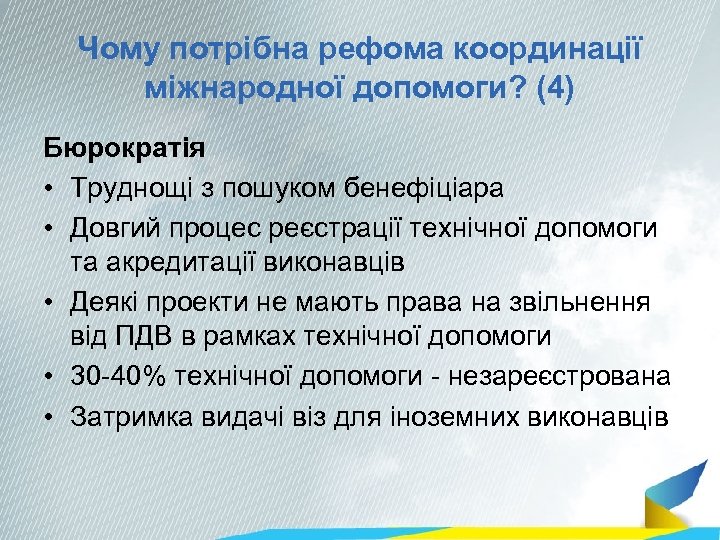 Чому потрібна рефома координації міжнародної допомоги? (4)

Бюрократія

• Труднощі з пошуком бенефіціара
• Довгий процес реєстрації технічної допомоги та акредитації виконавців
• Деякі проекти не мають права на звільнення від ПДВ в рамках технічної допомоги
• 30-40% технічної допомоги - незареєстрована
• Затримка видачі віз для іноземних виконавців